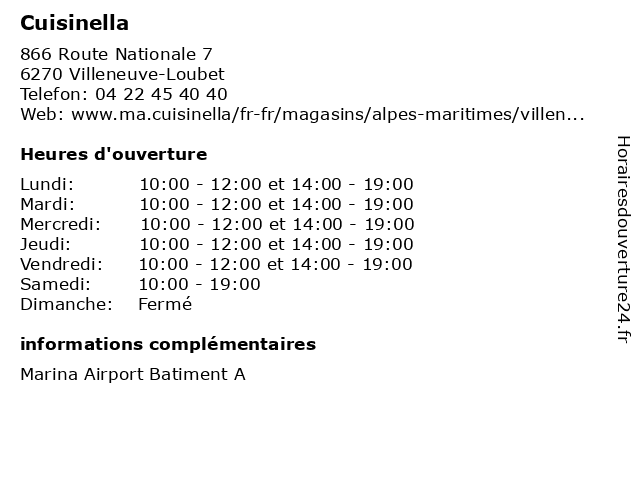 Cuisinella

866 Route Nationale 7
6270 Villeneuve-Loubet
Telefon: 04 22 45 40 40
Web: www.ma.cuisinella/fr-fr/magasins/alpes-maritimes/villen...

Heures d'ouverture

| | |
|---|---|
| Lundi: | 10:00 - 12:00 et 14:00 - 19:00 |
| Mardi: | 10:00 - 12:00 et 14:00 - 19:00 |
| Mercredi: | 10:00 - 12:00 et 14:00 - 19:00 |
| Jeudi: | 10:00 - 12:00 et 14:00 - 19:00 |
| Vendredi: | 10:00 - 12:00 et 14:00 - 19:00 |
| Samedi: | 10:00 - 19:00 |
| Dimanche: | Fermé |

informations complémentaires

Marina Airport Batiment A

Horairesdouverture24.fr